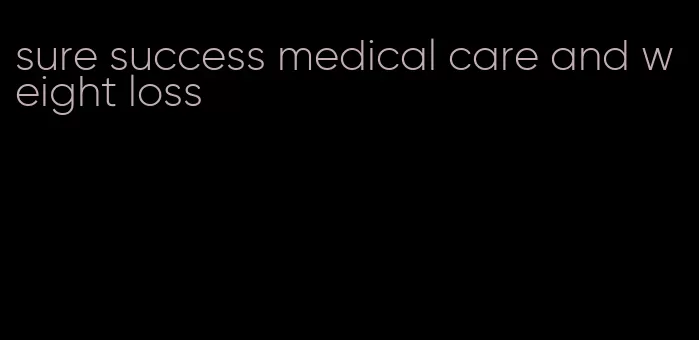 sure success medical care and weight loss